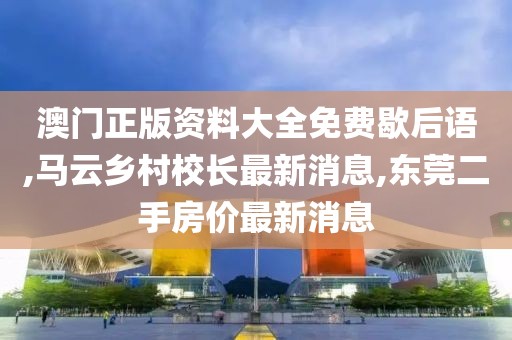 澳门正版资料大全免费歇后语,马云乡村校长最新消息,东莞二手房价最新消息